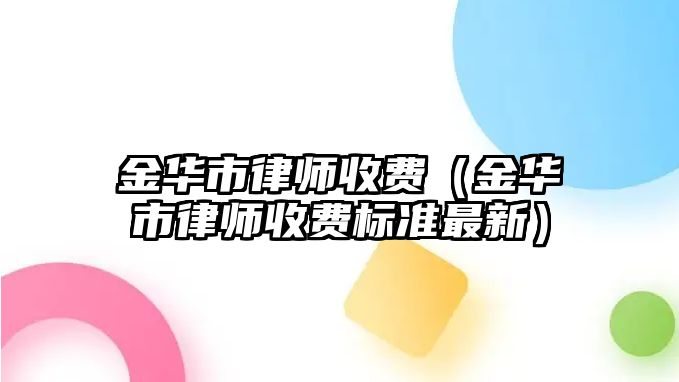 金华市律师收费（金华市律师收费标准最新）